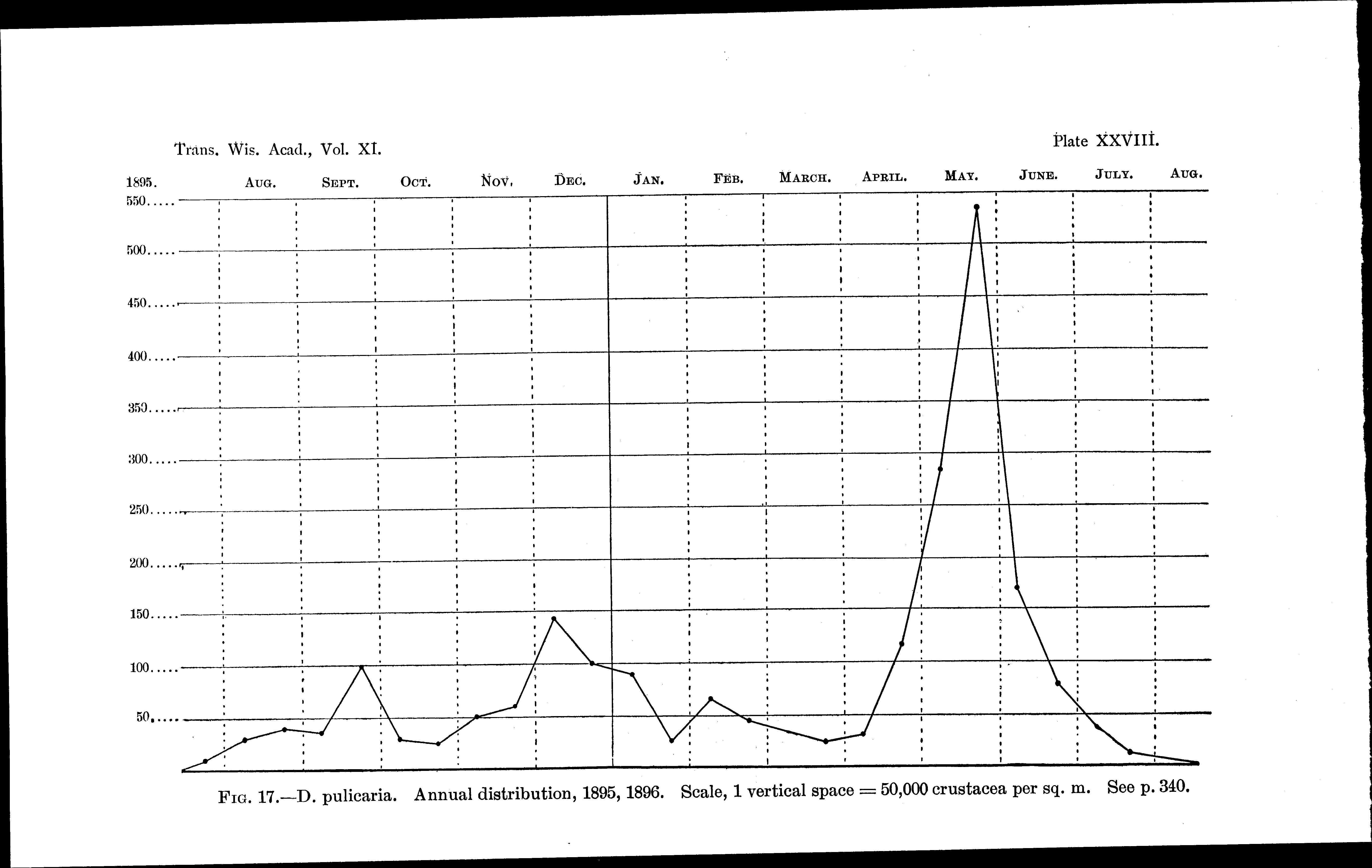 Trans. Wis. Acad., Vol. XI.

Plate XXVIII.

1895. AUG. SEPT. OCT. NOV. DEC. JAN. FEB. MARCH. APRIL. MAY. JUNE. JULY. AUG.

550.....
500.....
450.....
400.....
350.....
300.....
250.....
200.....
150.....
100.....
50.....

FIG. 17.—D. pulicaria. Annual distribution, 1895, 1896. Scale, 1 vertical space = 50,000 crustacea per sq. m. See p. 340.